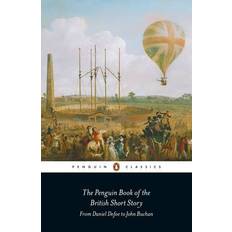 PENGUIN CLASSICS

The Penguin Book of the British Short Story

From Daniel Defoe to John Buchan